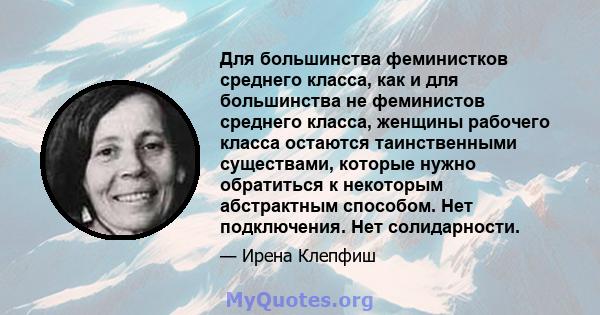 Для большинства феминистков среднего класса, как и для большинства не феминистов среднего класса, женщины рабочего класса остаются таинственными существами, которые нужно обратиться к некоторым абстрактным способом. Нет подключения. Нет солидарности.

— Ирена Клепфиш

MyQuotes.org